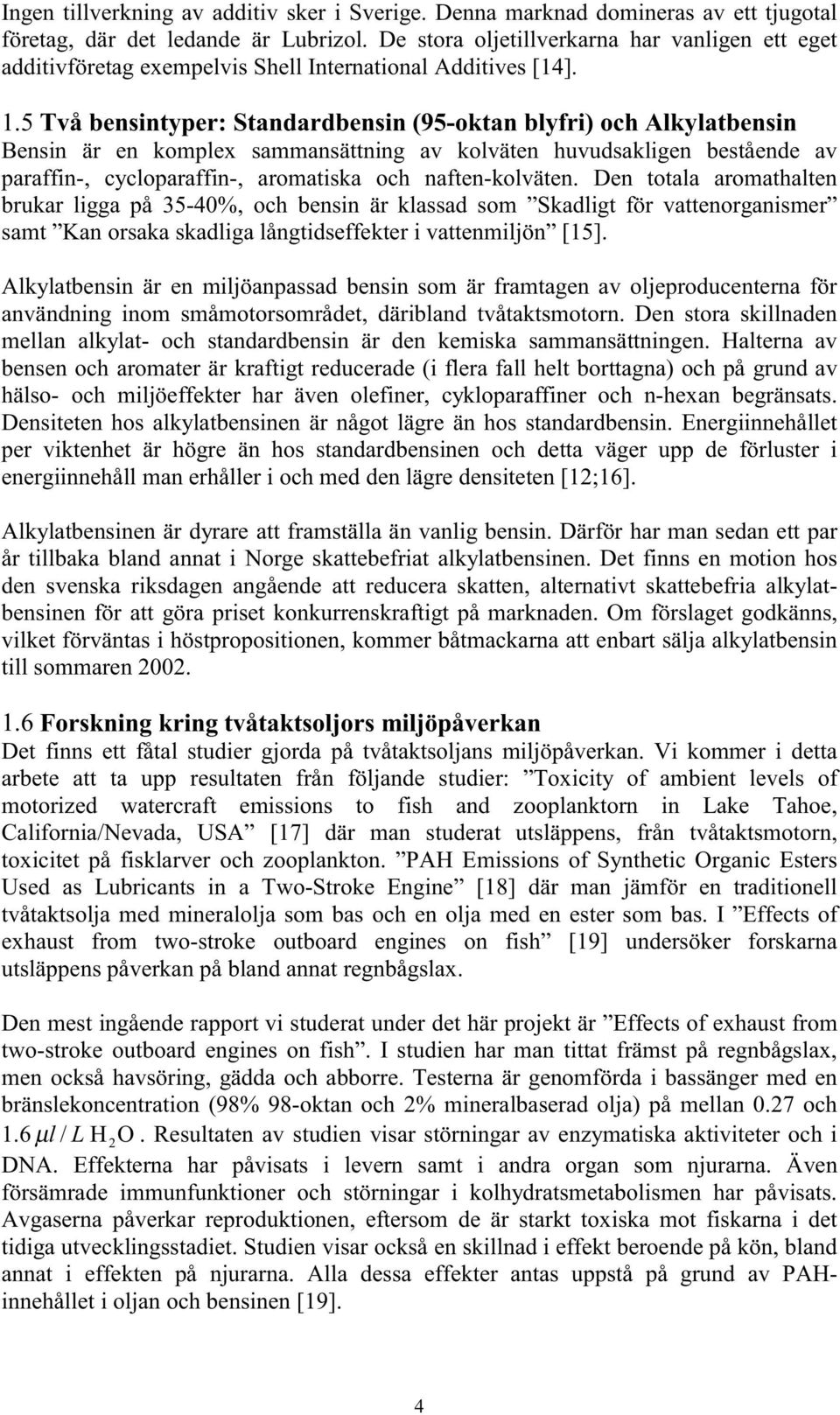 Ingen tillverkning av additiv sker i Sverige. Denna marknad domineras av ett tjugotal företag, där det ledande är Lubrizol. De stora oljetillverkarna har vanligen ett eget additivföretag exempelvis Shell International Additives [14].

1.5 Två bensintyper: Standardbensin (95-oktan blyfri) och Alkylatbensin
Bensin är en komplex sammansättning av kolväten huvudsakligen bestående av paraffin-, cycloparaffin-, aromatiska och naften-kolväten. Den totala aromathalten brukar ligga på 35-40%, och bensin är klassad som ”Skadligt för vattenorganismer” samt ”Kan orsaka skadliga långtidseffekter i vattenmiljön” [15].

Alkylatbensin är en miljöanpassad bensin som är framtagen av oljeproducenterna för användning inom småmotorsområdet, däribland tvåtaktsmotorn. Den stora skillnaden mellan alkylat- och standardbensin är den kemiska sammansättningen. Halterna av bensen och aromater är kraftigt reducerade (i flera fall helt borttagna) och på grund av hälso- och miljöeffekter har även olefiner, cykloparaffiner och n-hexan begränsats. Densiteten hos alkylatbensinen är något lägre än hos standardbensin. Energiinnehållet per viktenhet är högre än hos standardbensinen och detta väger upp de förluster i energiinnehåll man erhåller i och med den lägre densiteten [12;16].

Alkylatbensinen är dyrare att framställa än vanlig bensin. Därför har man sedan ett par år tillbaka bland annat i Norge skattebefriat alkylatbensinen. Det finns en motion hos den svenska riksdagen angående att reducera skatten, alternativt skattebefria alkylatbensinen för att göra priset konkurrenskraftigt på marknaden. Om förslaget godkänns, vilket förväntas i höstpropositionen, kommer båtmackarna att enbart sälja alkylatbensin till sommaren 2002.

1.6 Forskning kring tvåtaktsoljors miljöpåverkan
Det finns ett fåtal studier gjorda på tvåtaktsoljans miljöpåverkan. Vi kommer i detta arbete att ta upp resultaten från följande studier: ”Toxicity of ambient levels of motorized watercraft emissions to fish and zooplanktorn in Lake Tahoe, California/Nevada, USA” [17] där man studerat utsläppens, från tvåtaktsmotorn, toxicitet på fisklarver och zooplankton. ”PAH Emissions of Synthetic Organic Esters Used as Lubricants in a Two-Stroke Engine” [18] där man jämför en traditionell tvåtaktsolja med mineralolja som bas och en olja med en ester som bas. I ”Effects of exhaust from two-stroke outboard engines on fish” [19] undersöker forskarna utsläppens påverkan på bland annat regnbågslax.

Den mest ingående rapport vi studerat under det här projekt är ”Effects of exhaust from two-stroke outboard engines on fish”. I studien har man tittat främst på regnbågslax, men också havsöring, gädda och abborre. Testerna är genomförda i bassänger med en bränslekoncentration (98% 98-oktan och 2% mineralbaserad olja) på mellan 0.27 och $1.6\,\mu l / L\ H_2O$. Resultaten av studien visar störningar av enzymatiska aktiviteter och i DNA. Effekterna har påvisats i levern samt i andra organ som njurarna. Även försämrade immunfunktioner och störningar i kolhydratsmetabolismen har påvisats. Avgaserna påverkar reproduktionen, eftersom de är starkt toxiska mot fiskarna i det tidiga utvecklingsstadiet. Studien visar också en skillnad i effekt beroende på kön, bland annat i effekten på njurarna. Alla dessa effekter antas uppstå på grund av PAH-innehållet i oljan och bensinen [19].

4